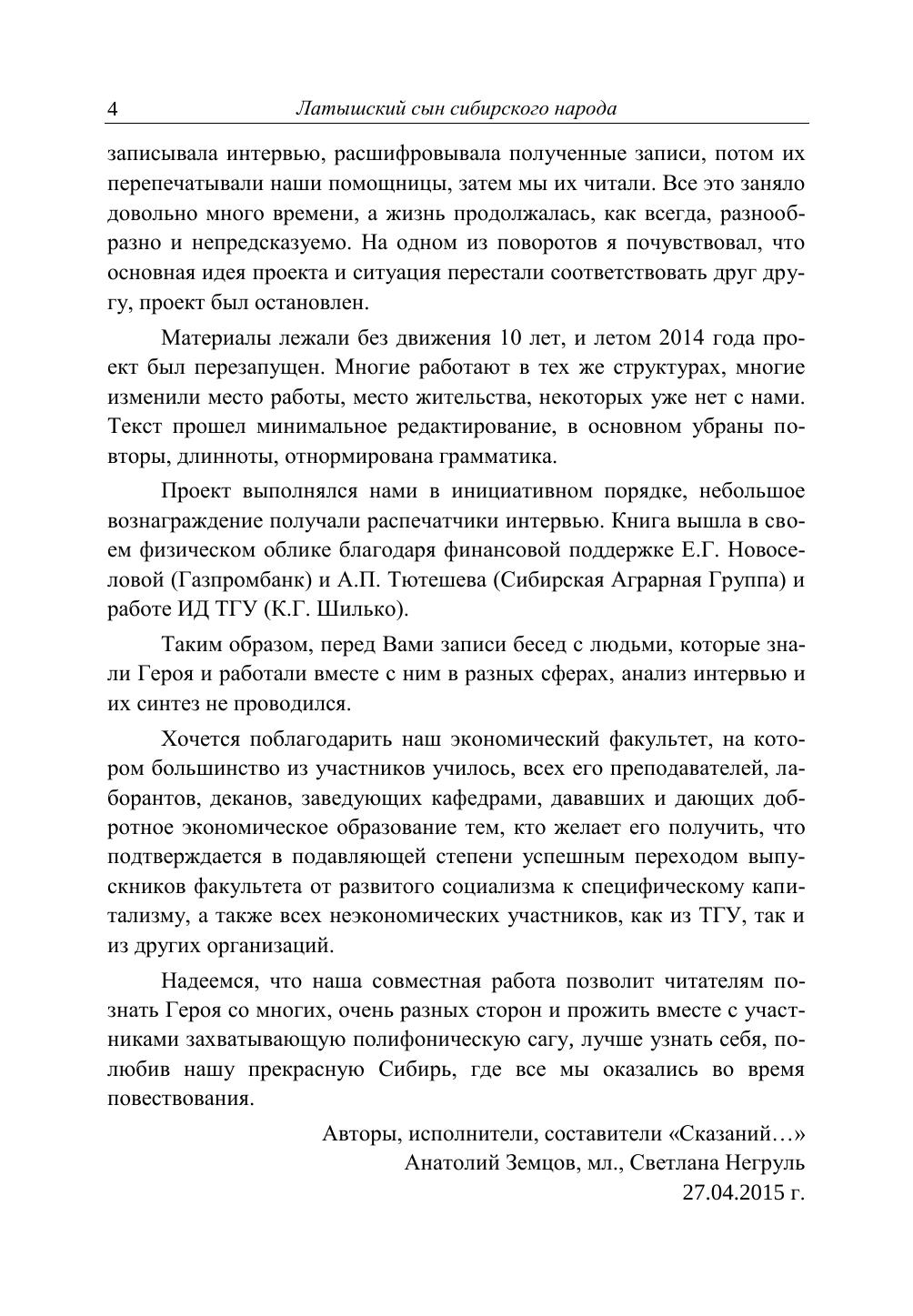 4 Латышский сын сибирского народа

записывала интервью, расшифровывала полученные записи, потом их перепечатывали наши помощницы, затем мы их читали. Все это заняло довольно много времени, а жизнь продолжалась, как всегда, разнообразно и непредсказуемо. На одном из поворотов я почувствовал, что основная идея проекта и ситуация перестали соответствовать друг другу, проект был остановлен.

Материалы лежали без движения 10 лет, и летом 2014 года проект был перезапущен. Многие работают в тех же структурах, многие изменили место работы, место жительства, некоторых уже нет с нами. Текст прошел минимальное редактирование, в основном убраны повторы, длинноты, отнормирована грамматика.

Проект выполнялся нами в инициативном порядке, небольшое вознаграждение получали распечатчики интервью. Книга вышла в своем физическом облике благодаря финансовой поддержке Е.Г. Новоселовой (Газпромбанк) и А.П. Тютешева (Сибирская Аграрная Группа) и работе ИД ТГУ (К.Г. Шилько).

Таким образом, перед Вами записи бесед с людьми, которые знали Героя и работали вместе с ним в разных сферах, анализ интервью и их синтез не проводился.

Хочется поблагодарить наш экономический факультет, на котором большинство из участников училось, всех его преподавателей, лаборантов, деканов, заведующих кафедрами, дававших и дающих добротное экономическое образование тем, кто желает его получить, что подтверждается в подавляющей степени успешным переходом выпускников факультета от развитого социализма к специфическому капитализму, а также всех неэкономических участников, как из ТГУ, так и из других организаций.

Надеемся, что наша совместная работа позволит читателям познать Героя со многих, очень разных сторон и прожить вместе с участниками захватывающую полифоническую сагу, лучше узнать себя, полюбив нашу прекрасную Сибирь, где все мы оказались во время повествования.

Авторы, исполнители, составители «Сказаний…»
Анатолий Земцов, мл., Светлана Негруль
27.04.2015 г.